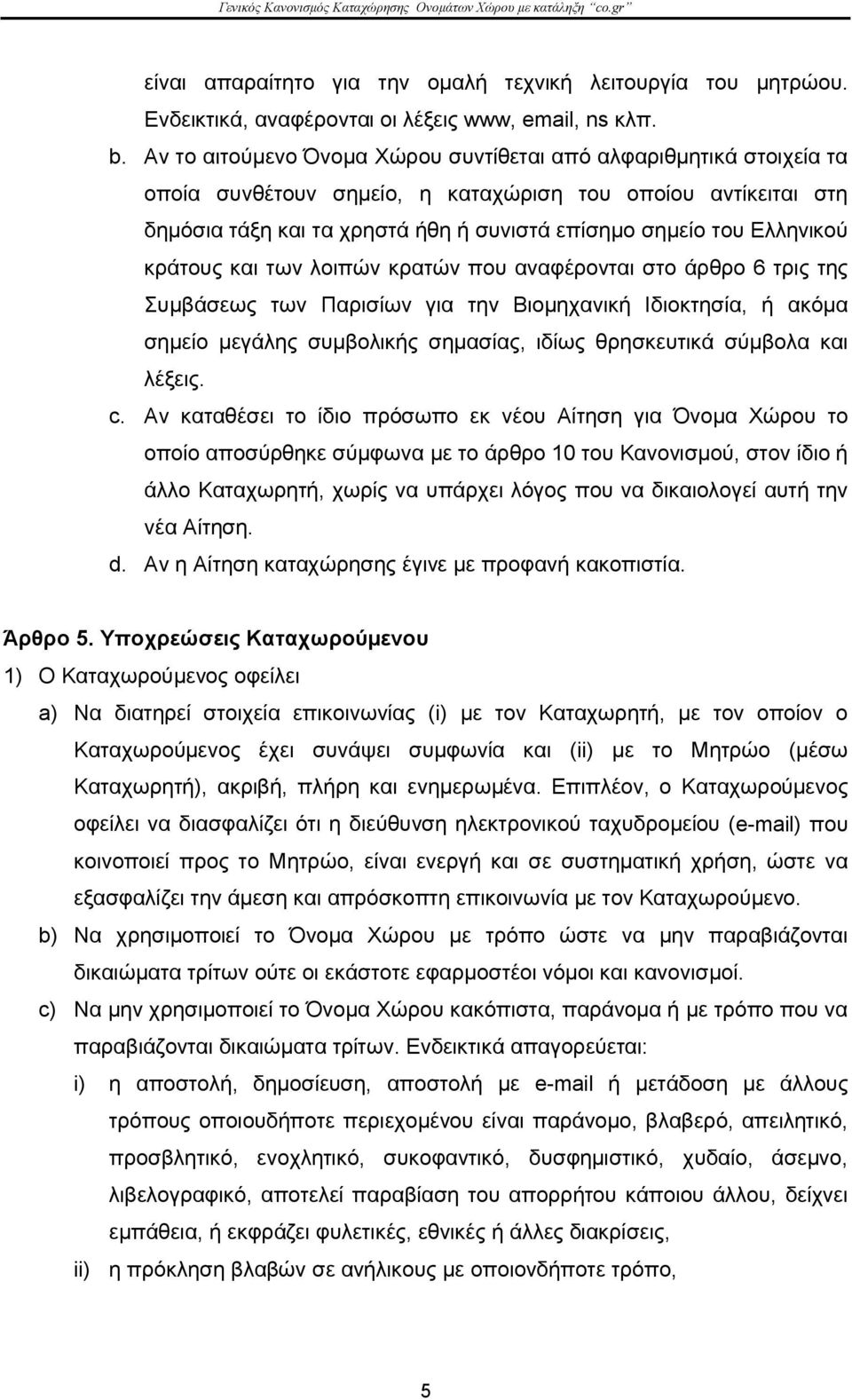 Γενικός Κανονισμός Καταχώρησης Ονομάτων Χώρου με κατάληξη "co.gr"

είναι απαραίτητο για την ομαλή τεχνική λειτουργία του μητρώου. Ενδεικτικά, αναφέρονται οι λέξεις www, email, ns κλπ.

b. Αν το αιτούμενο Όνομα Χώρου συντίθεται από αλφαριθμητικά στοιχεία τα οποία συνθέτουν σημείο, η καταχώριση του οποίου αντίκειται στη δημόσια τάξη και τα χρηστά ήθη ή συνιστά επίσημο σημείο του Ελληνικού κράτους και των λοιπών κρατών που αναφέρονται στο άρθρο 6 τρις της Συμβάσεως των Παρισίων για την Βιομηχανική Ιδιοκτησία, ή ακόμα σημείο μεγάλης συμβολικής σημασίας, ιδίως θρησκευτικά σύμβολα και λέξεις.

c. Αν καταθέσει το ίδιο πρόσωπο εκ νέου Αίτηση για Όνομα Χώρου το οποίο αποσύρθηκε σύμφωνα με το άρθρο 10 του Κανονισμού, στον ίδιο ή άλλο Καταχωρητή, χωρίς να υπάρχει λόγος που να δικαιολογεί αυτή την νέα Αίτηση.

d. Αν η Αίτηση καταχώρησης έγινε με προφανή κακοπιστία.

Άρθρο 5. Υποχρεώσεις Καταχωρούμενου

1) Ο Καταχωρούμενος οφείλει

a) Να διατηρεί στοιχεία επικοινωνίας (i) με τον Καταχωρητή, με τον οποίον ο Καταχωρούμενος έχει συνάψει συμφωνία και (ii) με το Μητρώο (μέσω Καταχωρητή), ακριβή, πλήρη και ενημερωμένα. Επιπλέον, ο Καταχωρούμενος οφείλει να διασφαλίζει ότι η διεύθυνση ηλεκτρονικού ταχυδρομείου (e-mail) που κοινοποιεί προς το Μητρώο, είναι ενεργή και σε συστηματική χρήση, ώστε να εξασφαλίζει την άμεση και απρόσκοπτη επικοινωνία με τον Καταχωρούμενο.

b) Να χρησιμοποιεί το Όνομα Χώρου με τρόπο ώστε να μην παραβιάζονται δικαιώματα τρίτων ούτε οι εκάστοτε εφαρμοστέοι νόμοι και κανονισμοί.

c) Να μην χρησιμοποιεί το Όνομα Χώρου κακόπιστα, παράνομα ή με τρόπο που να παραβιάζονται δικαιώματα τρίτων. Ενδεικτικά απαγορεύεται:

i) η αποστολή, δημοσίευση, αποστολή με e-mail ή μετάδοση με άλλους τρόπους οποιουδήποτε περιεχομένου είναι παράνομο, βλαβερό, απειλητικό, προσβλητικό, ενοχλητικό, συκοφαντικό, δυσφημιστικό, χυδαίο, άσεμνο, λιβελογραφικό, αποτελεί παραβίαση του απορρήτου κάποιου άλλου, δείχνει εμπάθεια, ή εκφράζει φυλετικές, εθνικές ή άλλες διακρίσεις,

ii) η πρόκληση βλαβών σε ανήλικους με οποιονδήποτε τρόπο,

5